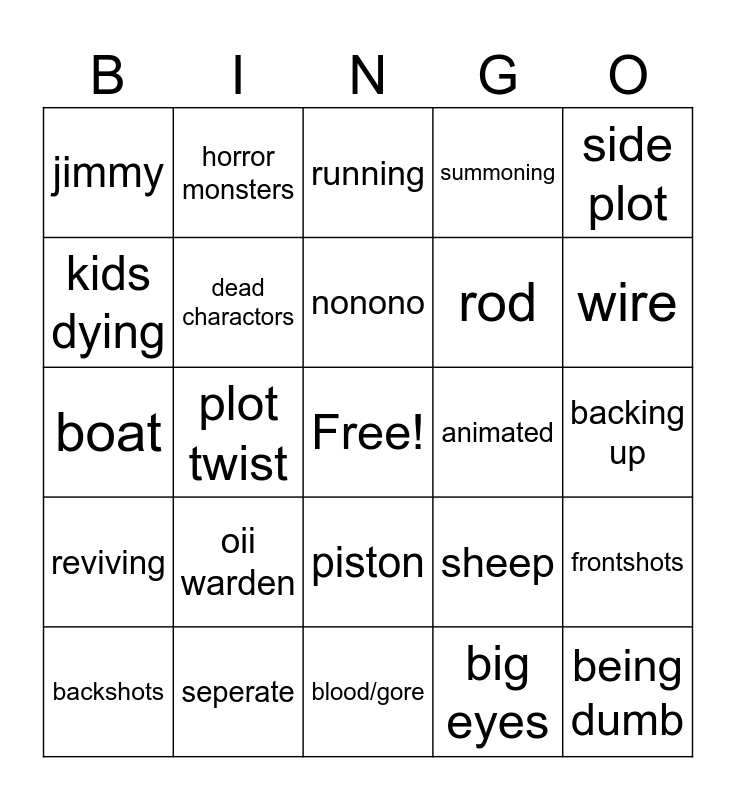 | B | I | N | G | O |
|---|---|---|---|---|
| jimmy | horror monsters | running | summoning | side plot |
| kids dying | dead charactors | nonono | rod | wire |
| boat | plot twist | Free! | animated | backing up |
| reviving | oii warden | piston | sheep | frontshots |
| backshots | seperate | blood/gore | big eyes | being dumb |